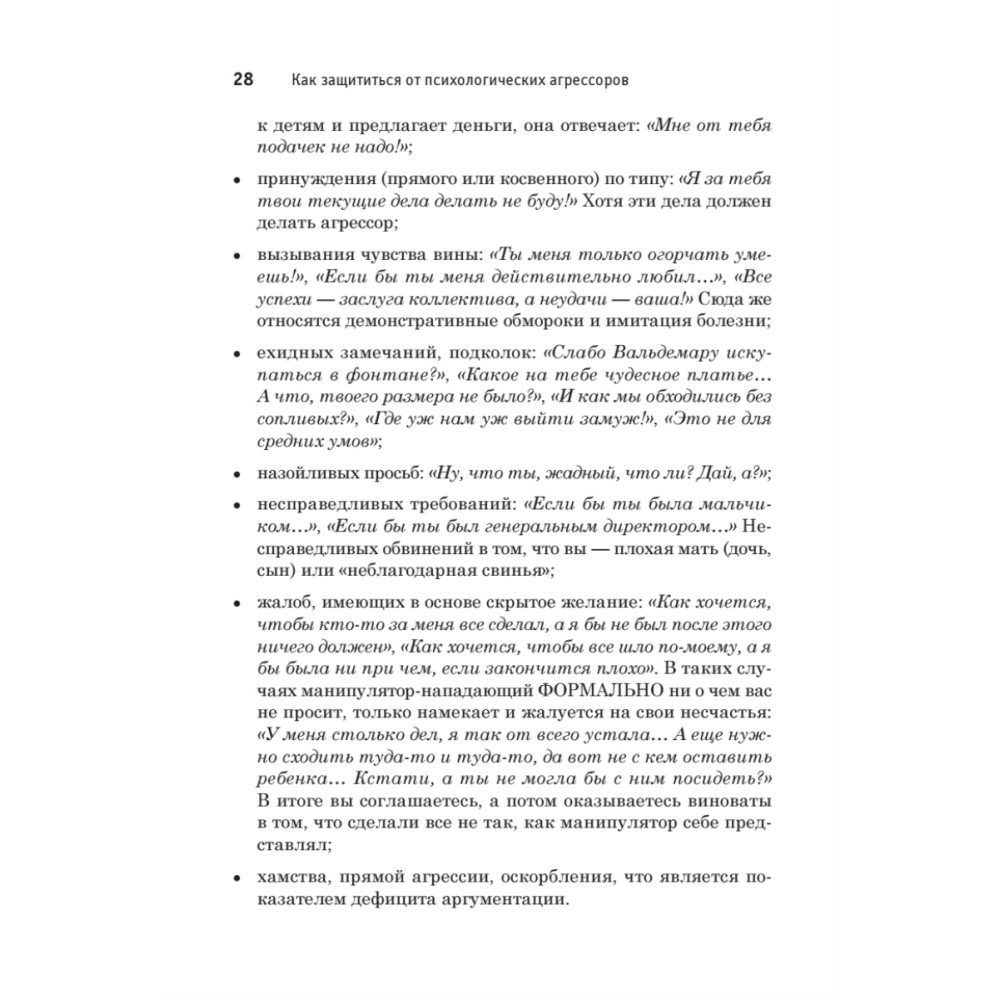 28 Как защититься от психологических агрессоров

к детям и предлагает деньги, она отвечает: «Мне от тебя подачек не надо!»;

• принуждения (прямого или косвенного) по типу: «Я за тебя твои текущие дела делать не буду!» Хотя эти дела должен делать агрессор;

• вызывания чувства вины: «Ты меня только огорчать умеешь!», «Если бы ты меня действительно любил…», «Все успехи — заслуга коллектива, а неудачи — ваша!» Сюда же относятся демонстративные обмороки и имитация болезни;

• ехидных замечаний, подколок: «Слабо Вальдемару искупаться в фонтане?», «Какое на тебе чудесное платье… А что, твоего размера не было?», «И как мы обходились без сопливых?», «Где уж нам уж выйти замуж!», «Это не для средних умов»;

• назойливых просьб: «Ну, что ты, жадный, что ли? Дай, а?»;

• несправедливых требований: «Если бы ты была мальчиком…», «Если бы ты был генеральным директором…» Несправедливых обвинений в том, что вы — плохая мать (дочь, сын) или «неблагодарная свинья»;

• жалоб, имеющих в основе скрытое желание: «Как хочется, чтобы кто-то за меня все сделал, а я бы не был после этого ничего должен», «Как хочется, чтобы все шло по-моему, а я бы была ни при чем, если закончится плохо». В таких случаях манипулятор-нападающий ФОРМАЛЬНО ни о чем вас не просит, только намекает и жалуется на свои несчастья: «У меня столько дел, я так от всего устала… А еще нужно сходить туда-то и туда-то, да вот не с кем оставить ребенка… Кстати, а ты не могла бы с ним посидеть?» В итоге вы соглашаетесь, а потом оказываетесь виноваты в том, что сделали все не так, как манипулятор себе представлял;

• хамства, прямой агрессии, оскорбления, что является показателем дефицита аргументации.